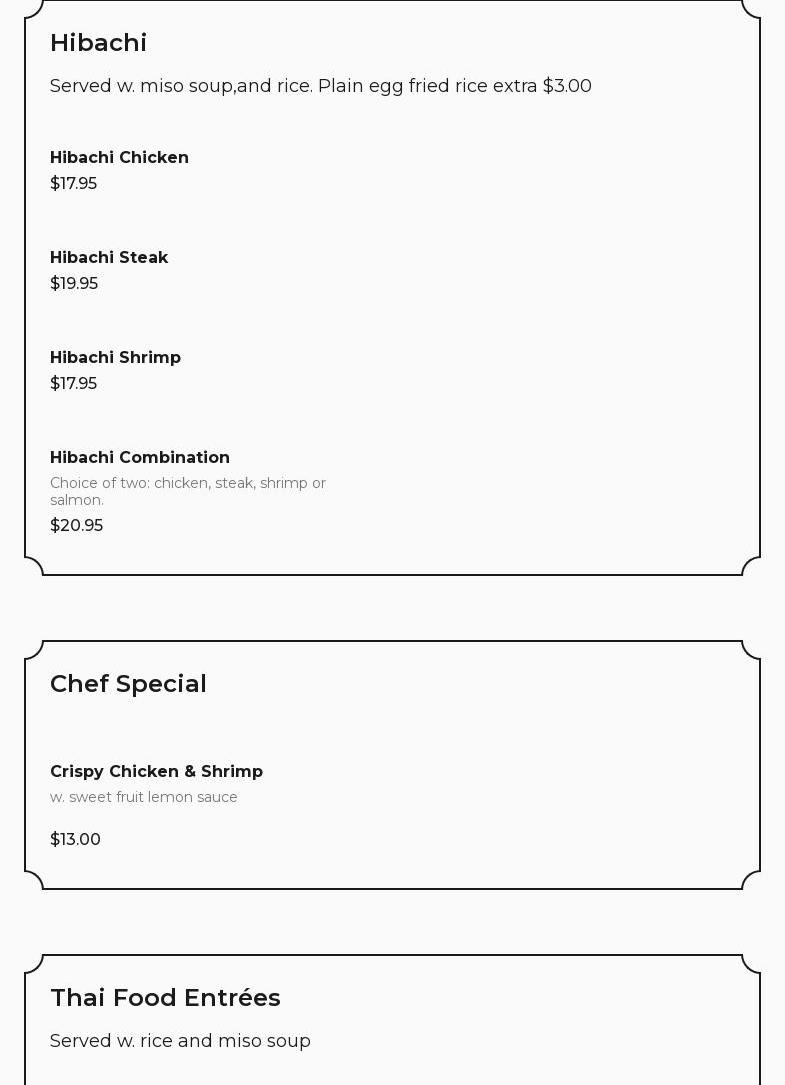 Hibachi

Served w. miso soup,and rice. Plain egg fried rice extra $3.00

Hibachi Chicken
$17.95

Hibachi Steak
$19.95

Hibachi Shrimp
$17.95

Hibachi Combination
Choice of two: chicken, steak, shrimp or salmon.
$20.95

Chef Special

Crispy Chicken & Shrimp
w. sweet fruit lemon sauce

$13.00

Thai Food Entrées

Served w. rice and miso soup